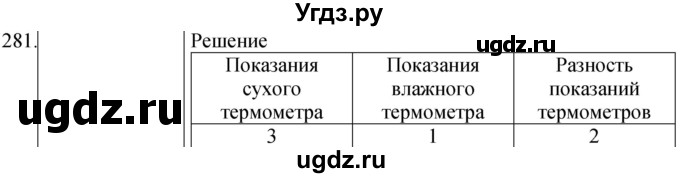 Угдз.ру

281.

Решение

ugdz.ru

| Показания сухого термометра | Показания влажного термометра | Разность показаний термометров |
|---|---|---|
| 3 | 1 | 2 |

ugdz.ru

ugdz.ru